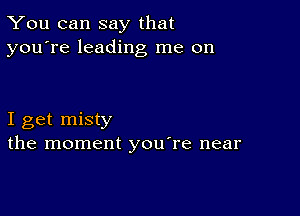 You can say that you´re leading me on

I get misty the moment you´re near